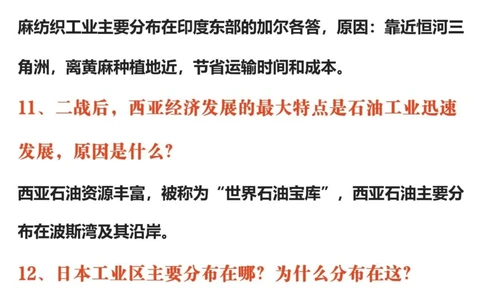 麻纺织工业主要分布在印度东部的加尔各答，原因：靠近恒河三角洲，离黄麻种植地近，节省运输时间和成本。

11、二战后，西亚经济发展的最大特点是石油工业迅速发展，原因是什么？

西亚石油资源丰富，被称为“世界石油宝库”，西亚石油主要分布在波斯湾及其沿岸。

12、日本工业区主要分布在哪？为什么分布在这？